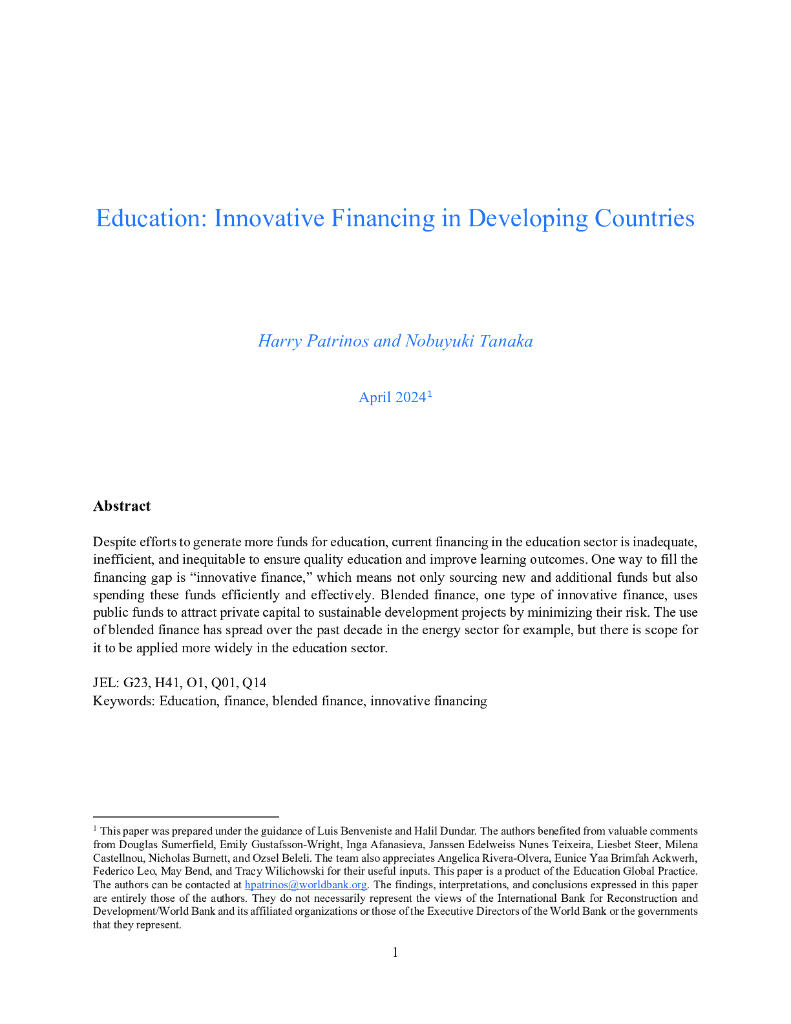 Education: Innovative Financing in Developing Countries

Harry Patrinos and Nobuyuki Tanaka

April 2024$^1$

Abstract

Despite efforts to generate more funds for education, current financing in the education sector is inadequate, inefficient, and inequitable to ensure quality education and improve learning outcomes. One way to fill the financing gap is “innovative finance,” which means not only sourcing new and additional funds but also spending these funds efficiently and effectively. Blended finance, one type of innovative finance, uses public funds to attract private capital to sustainable development projects by minimizing their risk. The use of blended finance has spread over the past decade in the energy sector for example, but there is scope for it to be applied more widely in the education sector.

JEL: G23, H41, O1, Q01, Q14
Keywords: Education, finance, blended finance, innovative financing

$^1$ This paper was prepared under the guidance of Luis Benveniste and Halil Dundar. The authors benefited from valuable comments from Douglas Sumerfield, Emily Gustafsson-Wright, Inga Afanasieva, Janssen Edelweiss Nunes Teixeira, Liesbet Steer, Milena Castellnou, Nicholas Burnett, and Ozsel Beleli. The team also appreciates Angelica Rivera-Olvera, Eunice Yaa Brimfah Ackwerh, Federico Leo, May Bend, and Tracy Wilichowski for their useful inputs. This paper is a product of the Education Global Practice. The authors can be contacted at hpatrinos@worldbank.org. The findings, interpretations, and conclusions expressed in this paper are entirely those of the authors. They do not necessarily represent the views of the International Bank for Reconstruction and Development/World Bank and its affiliated organizations or those of the Executive Directors of the World Bank or the governments that they represent.

1